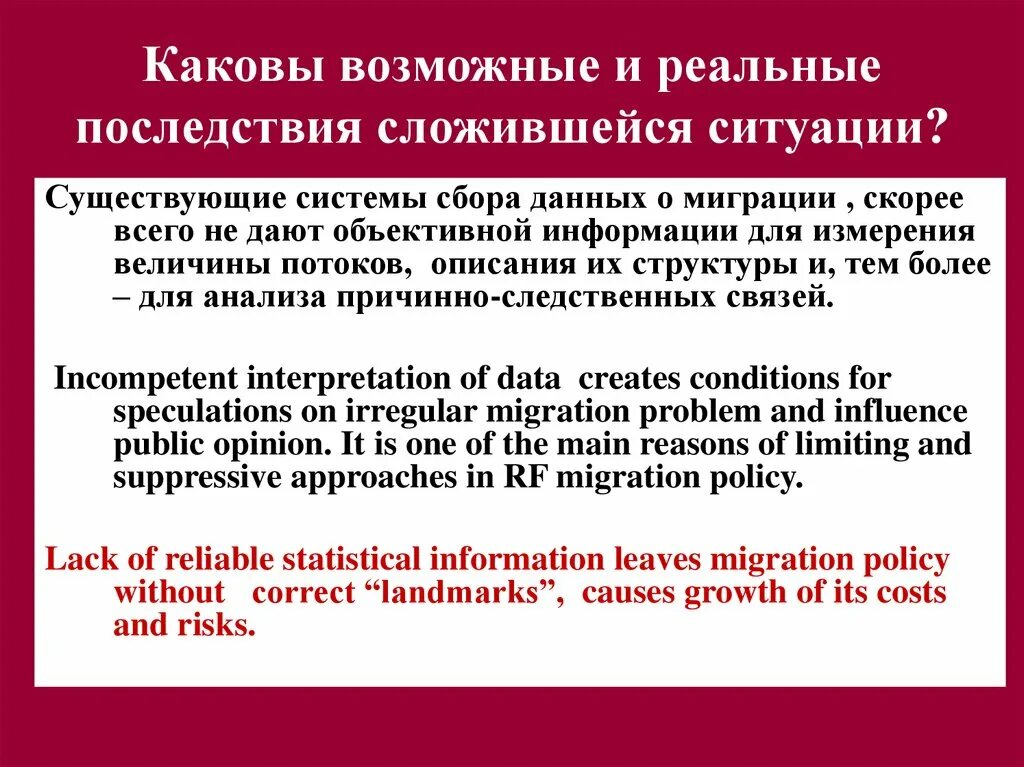 Каковы возможные и реальные последствия сложившейся ситуации?

Существующие системы сбора данных о миграции , скорее всего не дают объективной информации для измерения величины потоков, описания их структуры и, тем более – для анализа причинно-следственных связей.

Incompetent interpretation of data creates conditions for speculations on irregular migration problem and influence public opinion. It is one of the main reasons of limiting and suppressive approaches in RF migration policy.

Lack of reliable statistical information leaves migration policy without correct “landmarks”, causes growth of its costs and risks.